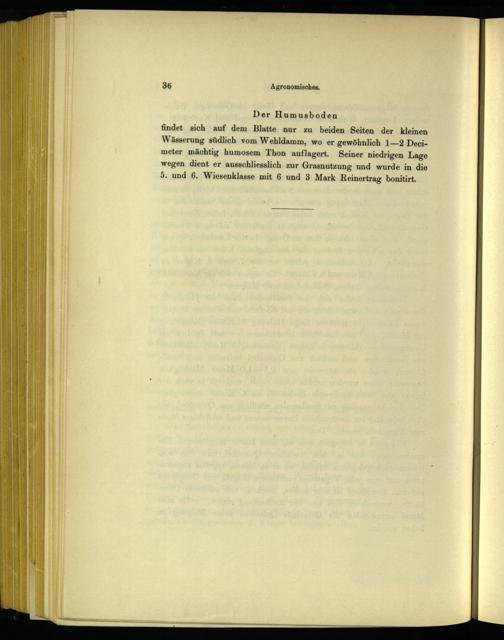 36 Agronomisches.

Der Humusboden

findet sich auf dem Blatte nur zu beiden Seiten der kleinen Wässerung südlich vom Wehldamm, wo er gewöhnlich 1—2 Decimeter mächtig humosem Thon auflagert. Seiner niedrigen Lage wegen dient er ausschliesslich zur Grasnutzung und wurde in die 5. und 6. Wiesenklasse mit 6 und 3 Mark Reinertrag bonitirt.